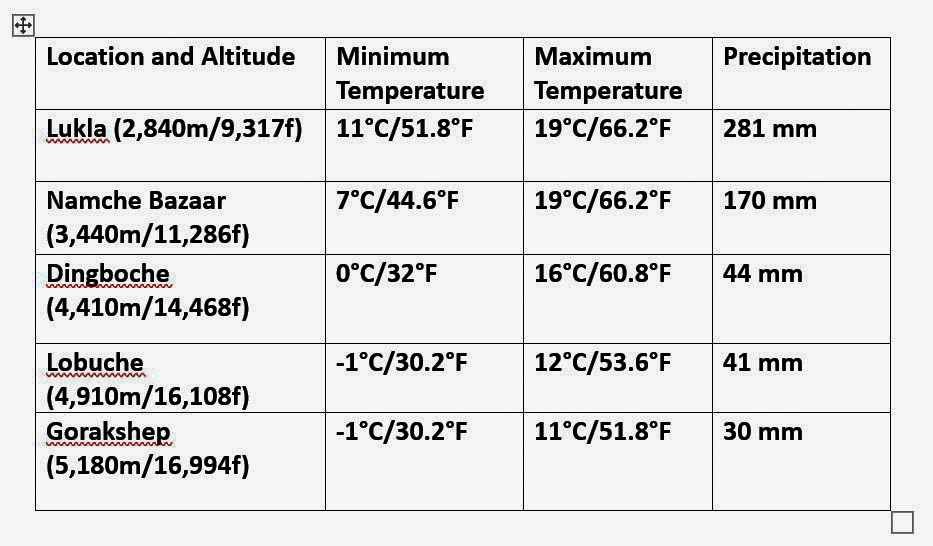 | Location and Altitude | Minimum Temperature | Maximum Temperature | Precipitation |
|---|---|---|---|
| Lukla (2,840m/9,317f) | 11°C/51.8°F | 19°C/66.2°F | 281 mm |
| Namche Bazaar (3,440m/11,286f) | 7°C/44.6°F | 19°C/66.2°F | 170 mm |
| Dingboche (4,410m/14,468f) | 0°C/32°F | 16°C/60.8°F | 44 mm |
| Lobuche (4,910m/16,108f) | -1°C/30.2°F | 12°C/53.6°F | 41 mm |
| Gorakshep (5,180m/16,994f) | -1°C/30.2°F | 11°C/51.8°F | 30 mm |